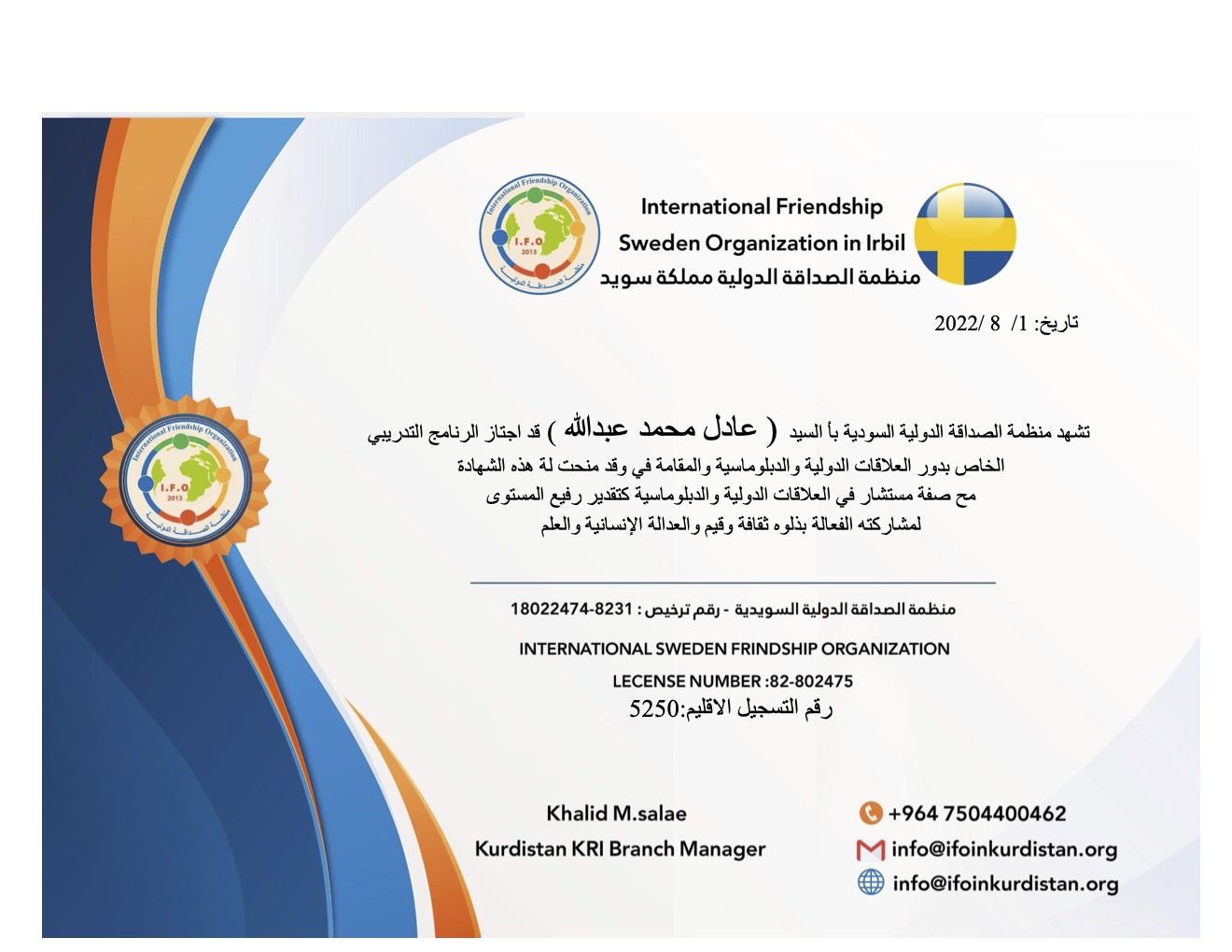 International Friendship Organization
I.F.O
2013
منظمة الصداقة الدولية

International Friendship
Sweden Organization in Irbil
منظمة الصداقة الدولية مملكة سويد

تاريخ: 1/ 8 /2022

International Friendship Organization
I.F.O
2013
منظمة الصداقة الدولية

تشهد منظمة الصداقة الدولية السودية بأ السيد ( عادل محمد عبدالله ) قد اجتاز الرنامج التدريبي الخاص بدور العلاقات الدولية والدبلوماسية والمقامة في وقد منحت لة هذه الشهادة مح صفة مستشار في العلاقات الدولية والدبلوماسية كتقدير رفيع المستوى لمشاركته الفعالة بذلوه ثقافة وقيم والعدالة الإنسانية والعلم

منظمة الصداقة الدولية السويدية - رقم ترخيص : 8231-18022474

INTERNATIONAL SWEDEN FRINDSHIP ORGANIZATION

LECENSE NUMBER :82-802475

رقم التسجيل الاقليم:5250

Khalid M.salae
Kurdistan KRI Branch Manager

+964 7504400462
info@ifoinkurdistan.org
info@ifoinkurdistan.org